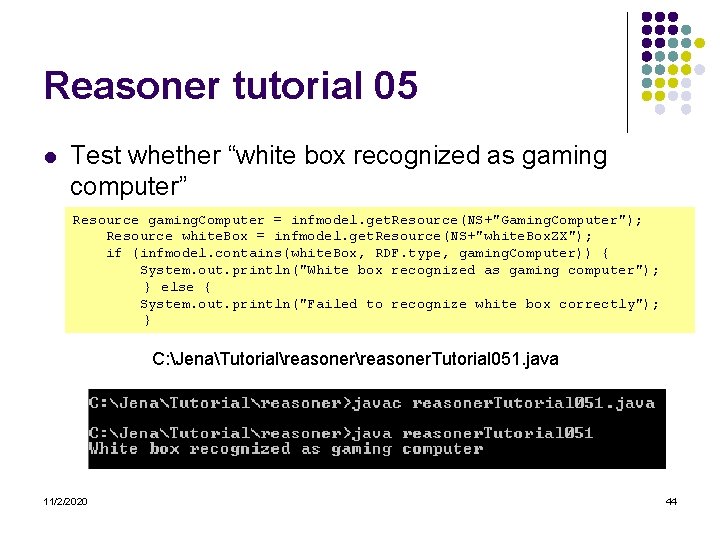 Reasoner tutorial 05

Test whether “white box recognized as gaming computer”

Resource gamingComputer = infmodel.getResource(NS+"GamingComputer");
Resource whiteBox = infmodel.getResource(NS+"whiteBoxZX");
if (infmodel.contains(whiteBox, RDF.type, gamingComputer)) {
System.out.println("White box recognized as gaming computer");
} else {
System.out.println("Failed to recognize white box correctly");
}

C:\Jena\Tutorial\reasoner\reasonerTutorial051.java

C:\Jena\Tutorial\reasoner>javac reasonerTutorial051.java

C:\Jena\Tutorial\reasoner>java reasonerTutorial051
White box recognized as gaming computer

11/2/2020

44